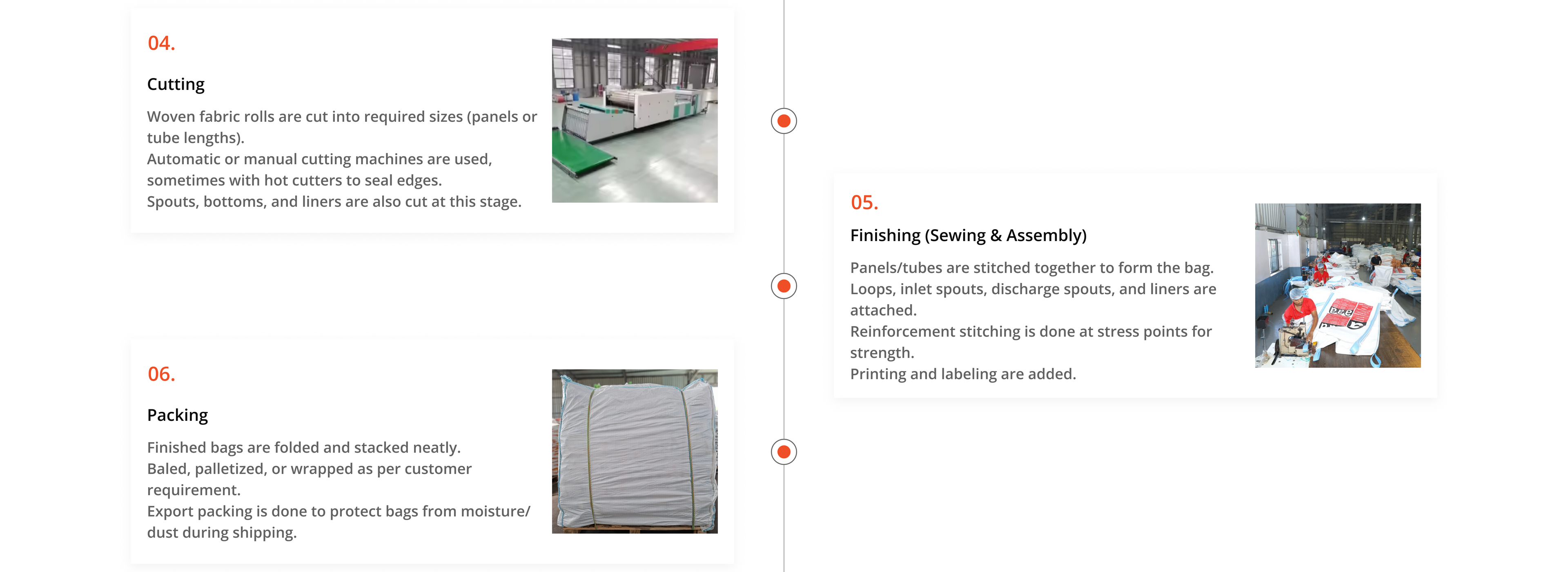 04.

Cutting

Woven fabric rolls are cut into required sizes (panels or tube lengths).
Automatic or manual cutting machines are used, sometimes with hot cutters to seal edges.
Spouts, bottoms, and liners are also cut at this stage.

05.

Finishing (Sewing & Assembly)

Panels/tubes are stitched together to form the bag.
Loops, inlet spouts, discharge spouts, and liners are attached.
Reinforcement stitching is done at stress points for strength.
Printing and labeling are added.

06.

Packing

Finished bags are folded and stacked neatly.
Baled, palletized, or wrapped as per customer requirement.
Export packing is done to protect bags from moisture/ dust during shipping.